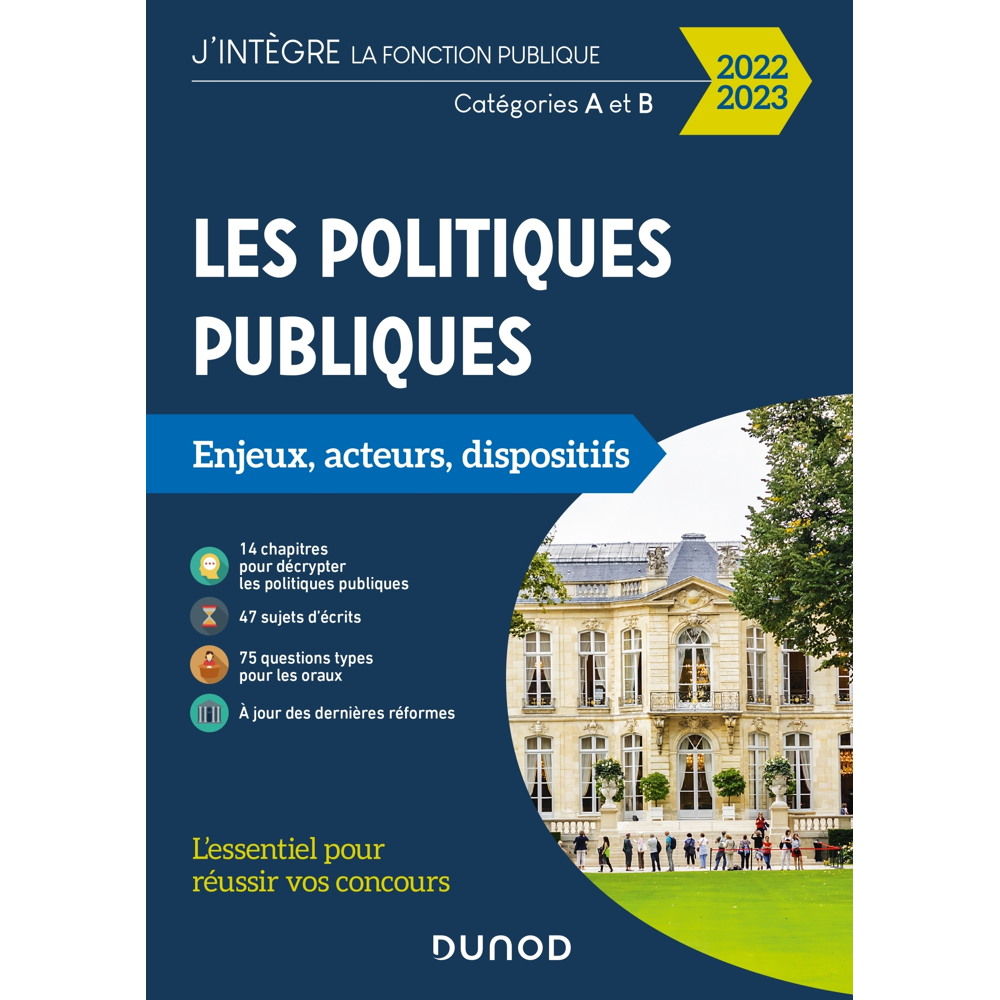 J'INTÈGRE LA FONCTION PUBLIQUE

Catégories A et B

2022
2023

LES POLITIQUES PUBLIQUES

Enjeux, acteurs, dispositifs

14 chapitres pour décrypter les politiques publiques

47 sujets d'écrits

75 questions types pour les oraux

À jour des dernières réformes

L'essentiel pour réussir vos concours

DUNOD